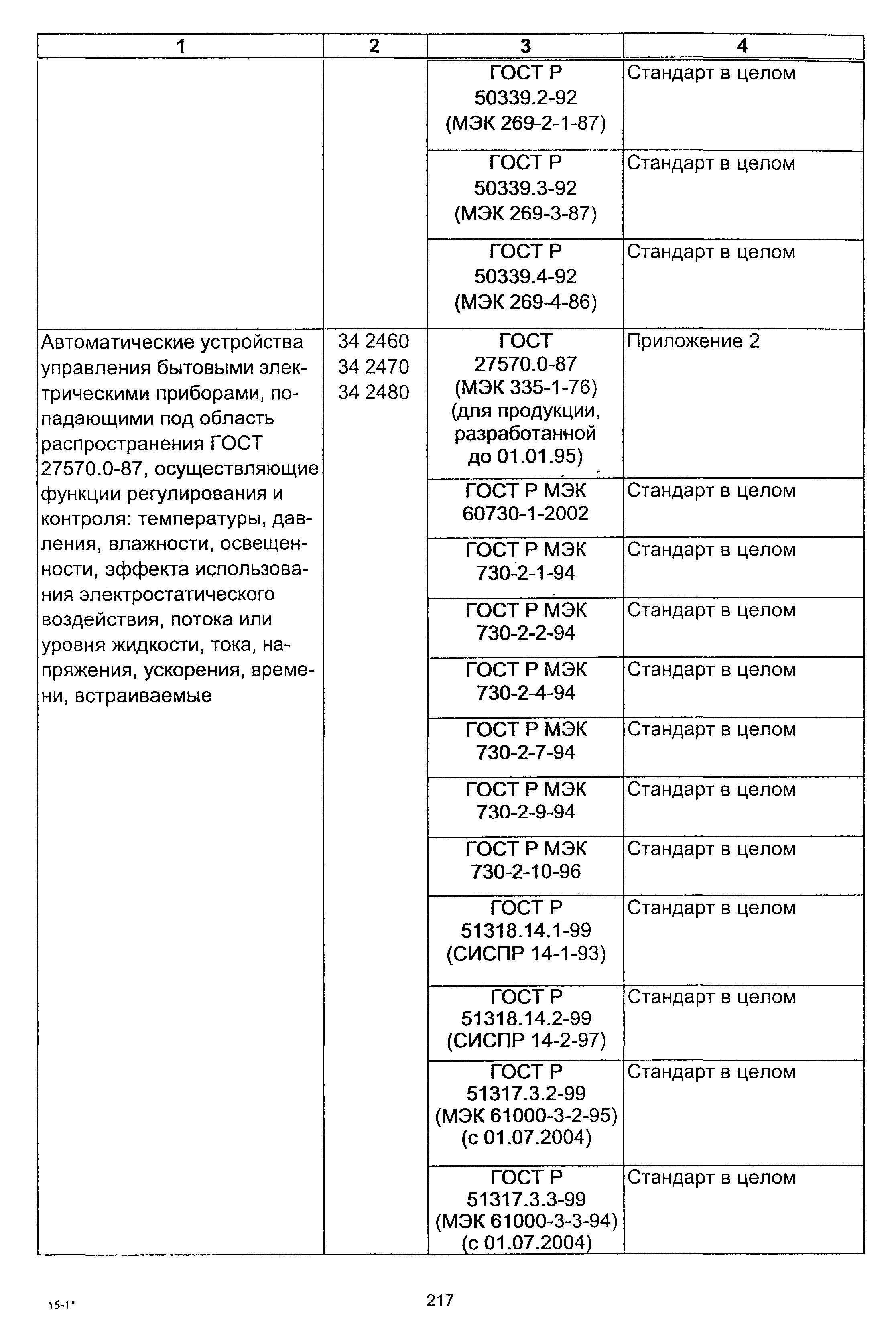 | 1 | 2 | 3 | 4 |
|---|---|---|---|
| | | ГОСТ Р 50339.2-92 (МЭК 269-2-1-87) | Стандарт в целом |
| | | ГОСТ Р 50339.3-92 (МЭК 269-3-87) | Стандарт в целом |
| | | ГОСТ Р 50339.4-92 (МЭК 269-4-86) | Стандарт в целом |
| Автоматические устройства управления бытовыми электрическими приборами, попадающими под область распространения ГОСТ 27570.0-87, осуществляющие функции регулирования и контроля: температуры, давления, влажности, освещенности, эффекта использования электростатического воздействия, потока или уровня жидкости, тока, напряжения, ускорения, времени, встраиваемые | 34 2460 34 2470 34 2480 | ГОСТ 27570.0-87 (МЭК 335-1-76) (для продукции, разработанной до 01.01.95) | Приложение 2 |
| | | ГОСТ Р МЭК 60730-1-2002 | Стандарт в целом |
| | | ГОСТ Р МЭК 730-2-1-94 | Стандарт в целом |
| | | ГОСТ Р МЭК 730-2-2-94 | Стандарт в целом |
| | | ГОСТ Р МЭК 730-2-4-94 | Стандарт в целом |
| | | ГОСТ Р МЭК 730-2-7-94 | Стандарт в целом |
| | | ГОСТ Р МЭК 730-2-9-94 | Стандарт в целом |
| | | ГОСТ Р МЭК 730-2-10-96 | Стандарт в целом |
| | | ГОСТ Р 51318.14.1-99 (СИСПР 14-1-93) | Стандарт в целом |
| | | ГОСТ Р 51318.14.2-99 (СИСПР 14-2-97) | Стандарт в целом |
| | | ГОСТ Р 51317.3.2-99 (МЭК 61000-3-2-95) (с 01.07.2004) | Стандарт в целом |
| | | ГОСТ Р 51317.3.3-99 (МЭК 61000-3-3-94) (с 01.07.2004) | Стандарт в целом |

15-1*

217